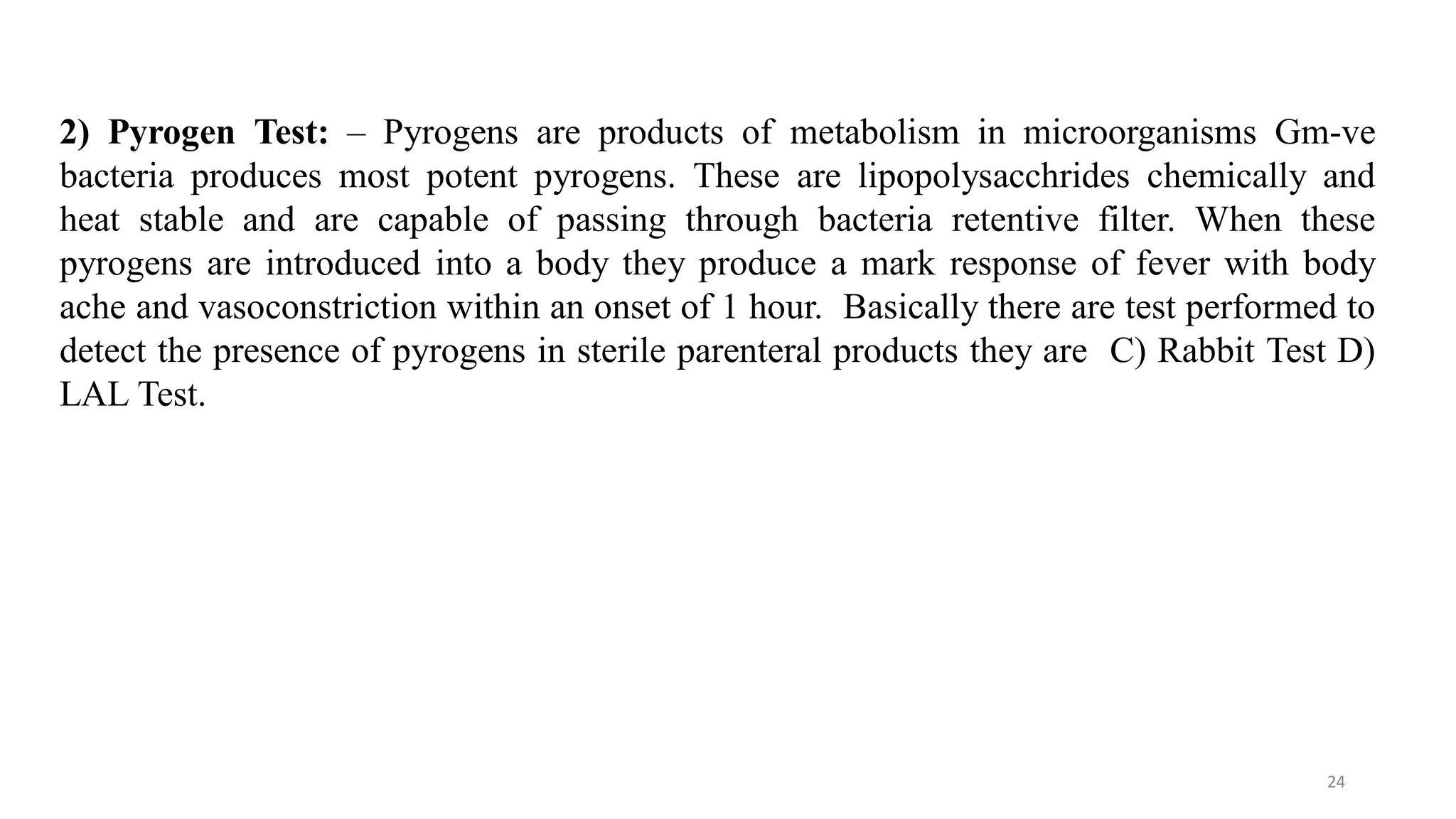 2) Pyrogen Test: – Pyrogens are products of metabolism in microorganisms Gm-ve bacteria produces most potent pyrogens. These are lipopolysacchrides chemically and heat stable and are capable of passing through bacteria retentive filter. When these pyrogens are introduced into a body they produce a mark response of fever with body ache and vasoconstriction within an onset of 1 hour. Basically there are test performed to detect the presence of pyrogens in sterile parenteral products they are C) Rabbit Test D) LAL Test.

24